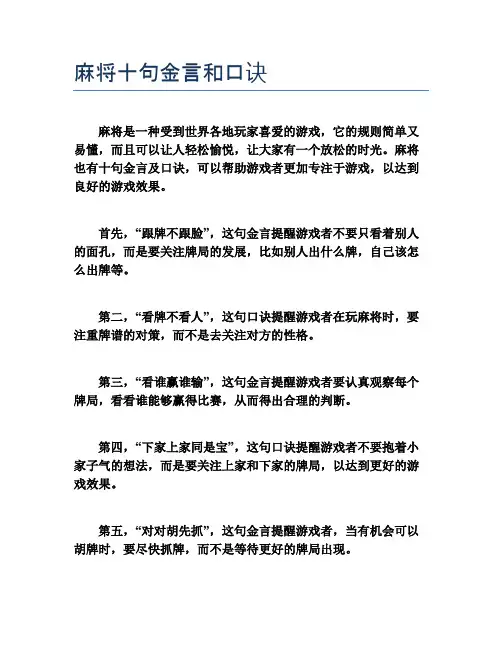 麻将十句金言和口诀

麻将是一种受到世界各地玩家喜爱的游戏，它的规则简单又易懂，而且可以让人轻松愉悦，让大家有一个放松的时光。麻将也有十句金言及口诀，可以帮助游戏者更加专注于游戏，以达到良好的游戏效果。

首先，“跟牌不跟脸”，这句金言提醒游戏者不要只看着别人的面孔，而是要关注牌局的发展，比如别人出什么牌，自己该怎么出牌等。

第二，“看牌不看人”，这句口诀提醒游戏者在玩麻将时，要注重牌谱的对策，而不是去关注对方的性格。

第三，“看谁赢谁输”，这句金言提醒游戏者要认真观察每个牌局，看看谁能够赢得比赛，从而得出合理的判断。

第四，“下家上家同是宝”，这句口诀提醒游戏者不要抱着小家子气的想法，而是要关注上家和下家的牌局，以达到更好的游戏效果。

第五，“对对胡先抓”，这句金言提醒游戏者，当有机会可以胡牌时，要尽快抓牌，而不是等待更好的牌局出现。